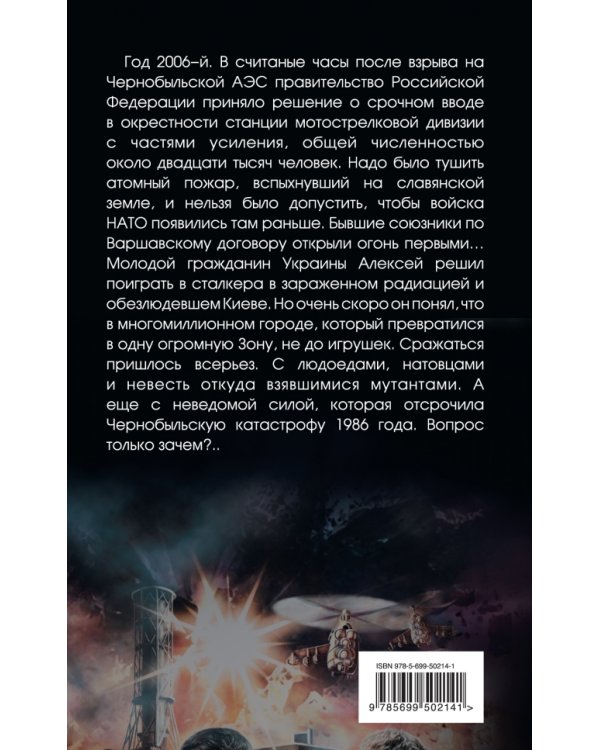 Год 2006–й. В считаные часы после взрыва на Чернобыльской АЭС правительство Российской Федерации приняло решение о срочном вводе в окрестности станции мотострелковой дивизии с частями усиления, общей численностью около двадцати тысяч человек. Надо было тушить атомный пожар, вспыхнувший на славянской земле, и нельзя было допустить, чтобы войска НАТО появились там раньше. Бывшие союзники по Варшавскому договору открыли огонь первыми... Молодой гражданин Украины Алексей решил поиграть в сталкера в зараженном радиацией и обезлюдевшем Киеве. Но очень скоро он понял, что в многомиллионном городе, который превратился в одну огромную Зону, не до игрушек. Сражаться пришлось всерьез. С людоедами, натовцами и невесть откуда взявшимися мутантами. А еще с неведомой силой, которая отсрочила Чернобыльскую катастрофу 1986 года. Вопрос только зачем?..

ISBN 978-5-699-50214-1

9 785699 502141 >